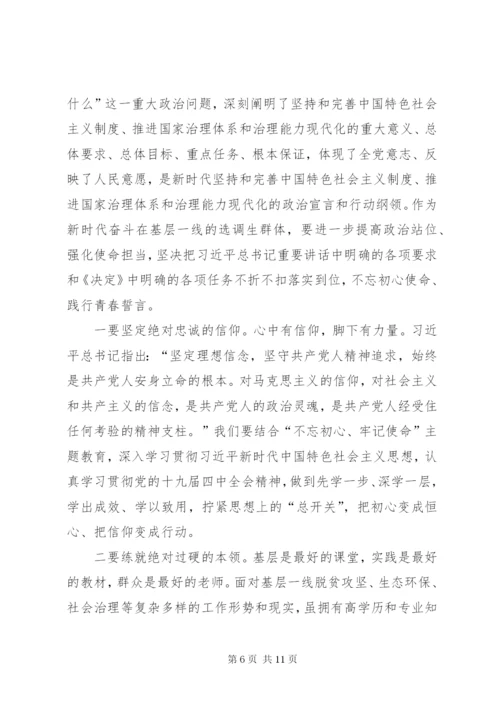 什么”这一重大政治问题，深刻阐明了坚持和完善中国特色社会主义制度、推进国家治理体系和治理能力现代化的重大意义、总体要求、总体目标、重点任务、根本保证，体现了全党意志、反映了人民意愿，是新时代坚持和完善中国特色社会主义制度、推进国家治理体系和治理能力现代化的政治宣言和行动纲领。作为新时代奋斗在基层一线的选调生群体，要进一步提高政治站位、强化使命担当，坚决把习近平总书记重要讲话中明确的各项要求和《决定》中明确的各项任务不折不扣落实到位，不忘初心使命、践行青春誓言。

一要坚定绝对忠诚的信仰。心中有信仰，脚下有力量。习近平总书记指出：“坚定理想信念，坚守共产党人精神追求，始终是共产党人安身立命的根本。对马克思主义的信仰，对社会主义和共产主义的信念，是共产党人的政治灵魂，是共产党人经受住任何考验的精神支柱。”我们要结合“不忘初心、牢记使命”主题教育，深入学习贯彻习近平新时代中国特色社会主义思想，认真学习贯彻党的十九届四中全会精神，做到先学一步、深学一层，学出成效、学以致用，拧紧思想上的“总开关”，把初心变成恒心、把信仰变成行动。

二要练就绝对过硬的本领。基层是最好的课堂，实践是最好的教材，群众是最好的老师。面对基层一线脱贫攻坚、生态环保、社会治理等复杂多样的工作形势和现实，虽拥有高学历和专业知

第 6 页 共 11 页